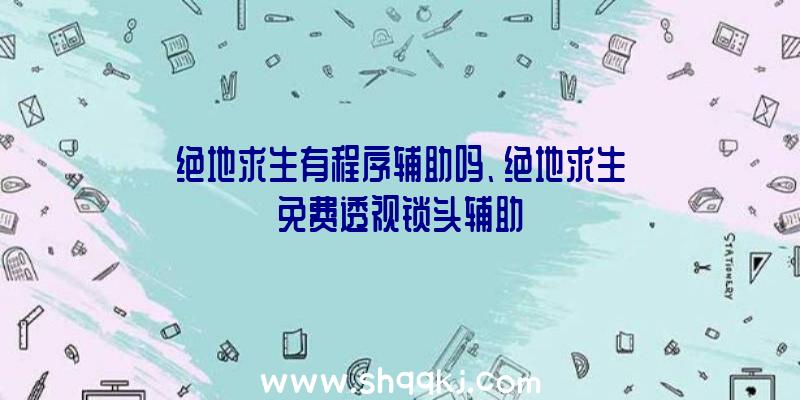 绝地求生有程序辅助吗、绝地求生免费透视锁头辅助

STATIONERY

www.shqqkj.com